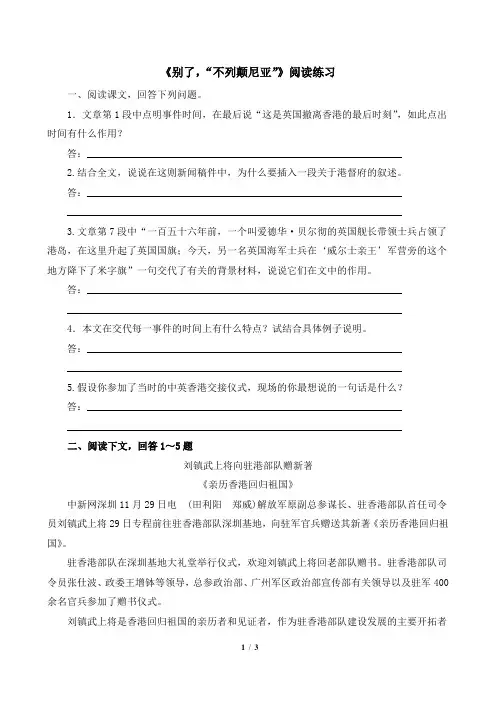 《别了，“不列颠尼亚”》阅读练习

一、阅读课文，回答下列问题。

1．文章第 1 段中点明事件时间，在最后说“这是英国撤离香港的最后时刻”，如此点出时间有什么作用？

答：

2. 结合全文，说说在这则新闻稿件中，为什么要插入一段关于港督府的叙述。

答：

3. 文章第 7 段中“一百五十六年前，一个叫爱德华·贝尔彻的英国舰长带领士兵占领了港岛，在这里升起了英国国旗；今天，另一名英国海军士兵在‘威尔士亲王’军营旁的这个地方降下了米字旗”一句交代了有关的背景材料，说说它们在文中的作用。

答：

4．本文在交代每一事件的时间上有什么特点？试结合具体例子说明。

答：

5. 假设你参加了当时的中英香港交接仪式，现场的你最想说的一句话是什么？

答：

二、阅读下文，回答 1～5 题

刘镇武上将向驻港部队赠新著

《亲历香港回归祖国》

中新网深圳 11 月 29 日电 （田利阳 郑威）解放军原副总参谋长、驻香港部队首任司令员刘镇武上将 29 日专程前往驻香港部队深圳基地，向驻军官兵赠送其新著《亲历香港回归祖国》。

驻香港部队在深圳基地大礼堂举行仪式，欢迎刘镇武上将回老部队赠书。驻香港部队司令员张仕波、政委王增钵等领导，总参政治部、广州军区政治部宣传部有关领导以及驻军 400 余名官兵参加了赠书仪式。

刘镇武上将是香港回归祖国的亲历者和见证者，作为驻香港部队建设发展的主要开拓者

1 / 3